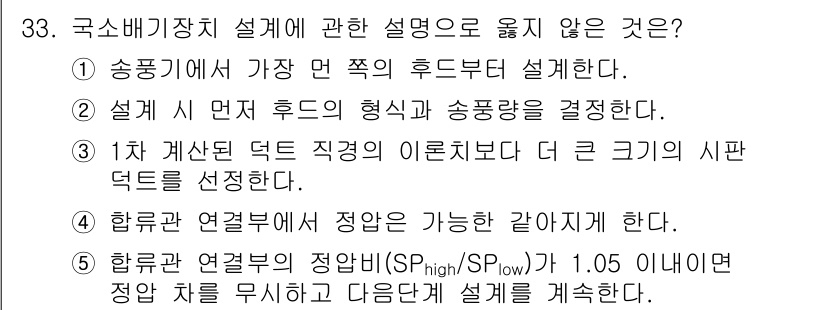 33. 국소배기장치 설계에 관한 설명으로 옳지 않은 것은?

① 송풍기에서 가장 먼 쪽의 후드부터 설계한다.

② 설계 시 먼저 후드의 형식과 송풍량을 결정한다.

③ 1차 계산된 덕트 직경의 이론치보다 더 큰 크기의 시판 덕트를 선정한다.

④ 합류관 연결부에서 정압은 가능한 같아지게 한다.

⑤ 합류관 연결부의 정압비($SP_{high}/SP_{low}$)가 1.05 이내이면 정압 차를 무시하고 다음단계 설계를 계속한다.